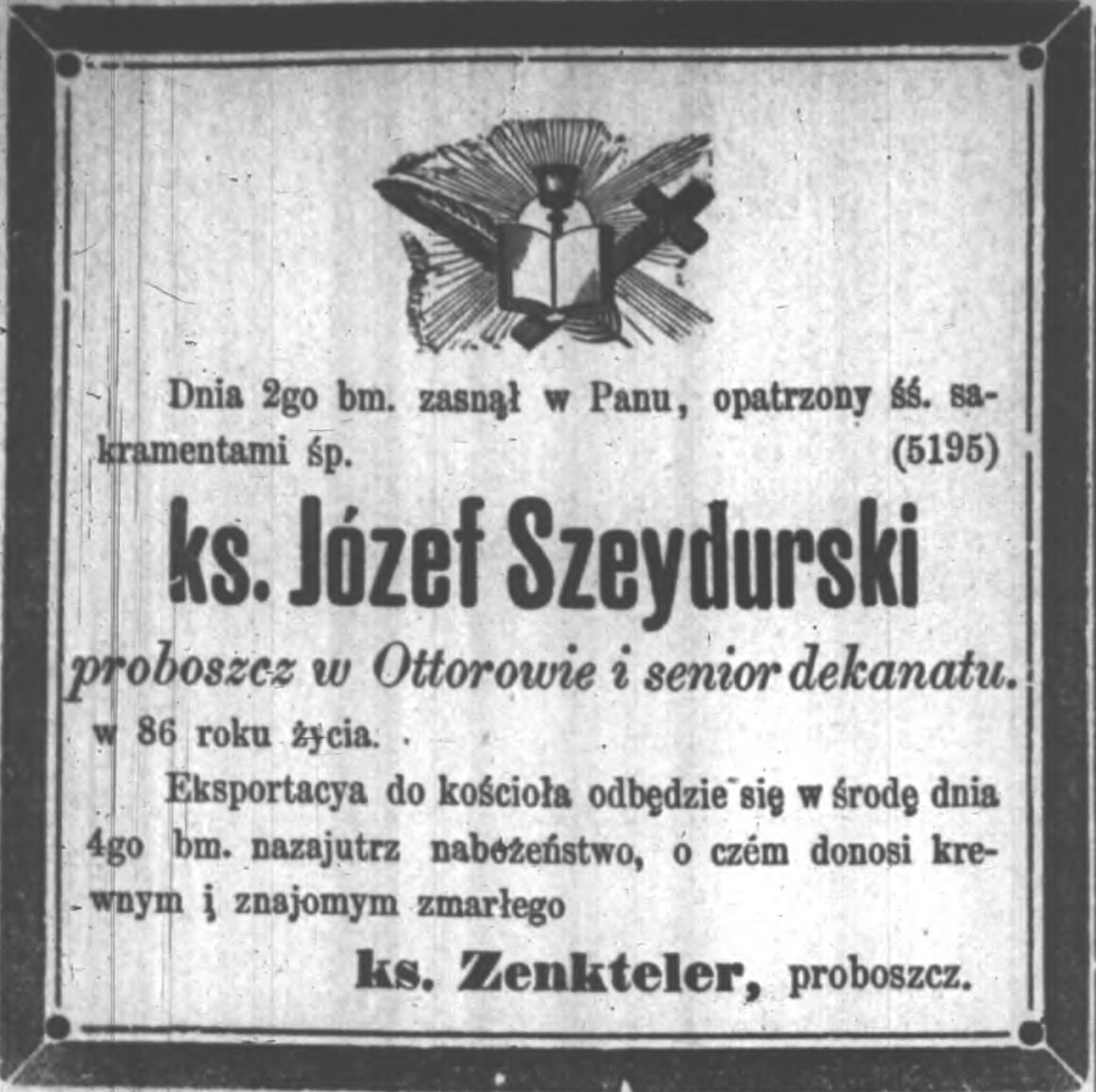 Dnia 2go bm. zasnął w Panu, opatrzony śś. sakramentami śp. (5195)

ks. Józef Szeydurski

proboszcz w Ottorowie i senior dekanatu.

w 86 roku życia.

Eksportacya do kościoła odbędzie się w środę dnia 4go bm. nazajutrz nabożeństwo, o czém donosi krewnym i znajomym zmarłego

ks. Zenkteler, proboszcz.